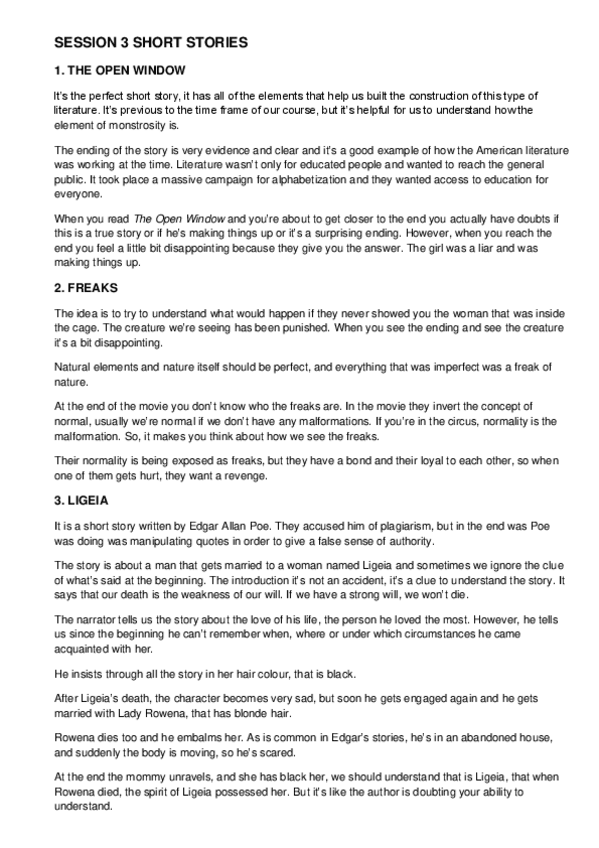 SESSION 3 SHORT STORIES

1. THE OPEN WINDOW

It's the perfect short story, it has all of the elements that help us built the construction of this type of literature. It's previous to the time frame of our course, but it's helpful for us to understand how the element of monstrosity is.

The ending of the story is very evidence and clear and it's a good example of how the American literature was working at the time. Literature wasn't only for educated people and wanted to reach the general public. It took place a massive campaign for alphabetization and they wanted access to education for everyone.

When you read The Open Window and you're about to get closer to the end you actually have doubts if this is a true story or if he's making things up or it's a surprising ending. However, when you reach the end you feel a little bit disappointing because they give you the answer. The girl was a liar and was making things up.

2. FREAKS

The idea is to try to understand what would happen if they never showed you the woman that was inside the cage. The creature we're seeing has been punished. When you see the ending and see the creature it's a bit disappointing.

Natural elements and nature itself should be perfect, and everything that was imperfect was a freak of nature.

At the end of the movie you don't know who the freaks are. In the movie they invert the concept of normal, usually we're normal if we don't have any malformations. If you're in the circus, normality is the malformation. So, it makes you think about how we see the freaks.

Their normality is being exposed as freaks, but they have a bond and their loyal to each other, so when one of them gets hurt, they want a revenge.

3. LIGEIA

It is a short story written by Edgar Allan Poe. They accused him of plagiarism, but in the end was Poe was doing was manipulating quotes in order to give a false sense of authority.

The story is about a man that gets married to a woman named Ligeia and sometimes we ignore the clue of what's said at the beginning. The introduction it's not an accident, it's a clue to understand the story. It says that our death is the weakness of our will. If we have a strong will, we won't die.

The narrator tells us the story about the love of his life, the person he loved the most. However, he tells us since the beginning he can't remember when, where or under which circumstances he came acquainted with her.

He insists through all the story in her hair colour, that is black.

After Ligeia's death, the character becomes very sad, but soon he gets engaged again and he gets married with Lady Rowena, that has blonde hair.

Rowena dies too and he embalms her. As is common in Edgar's stories, he's in an abandoned house, and suddenly the body is moving, so he's scared.

At the end the mommy unravels, and she has black her, we should understand that is Ligeia, that when Rowena died, the spirit of Ligeia possessed her. But it's like the author is doubting your ability to understand.